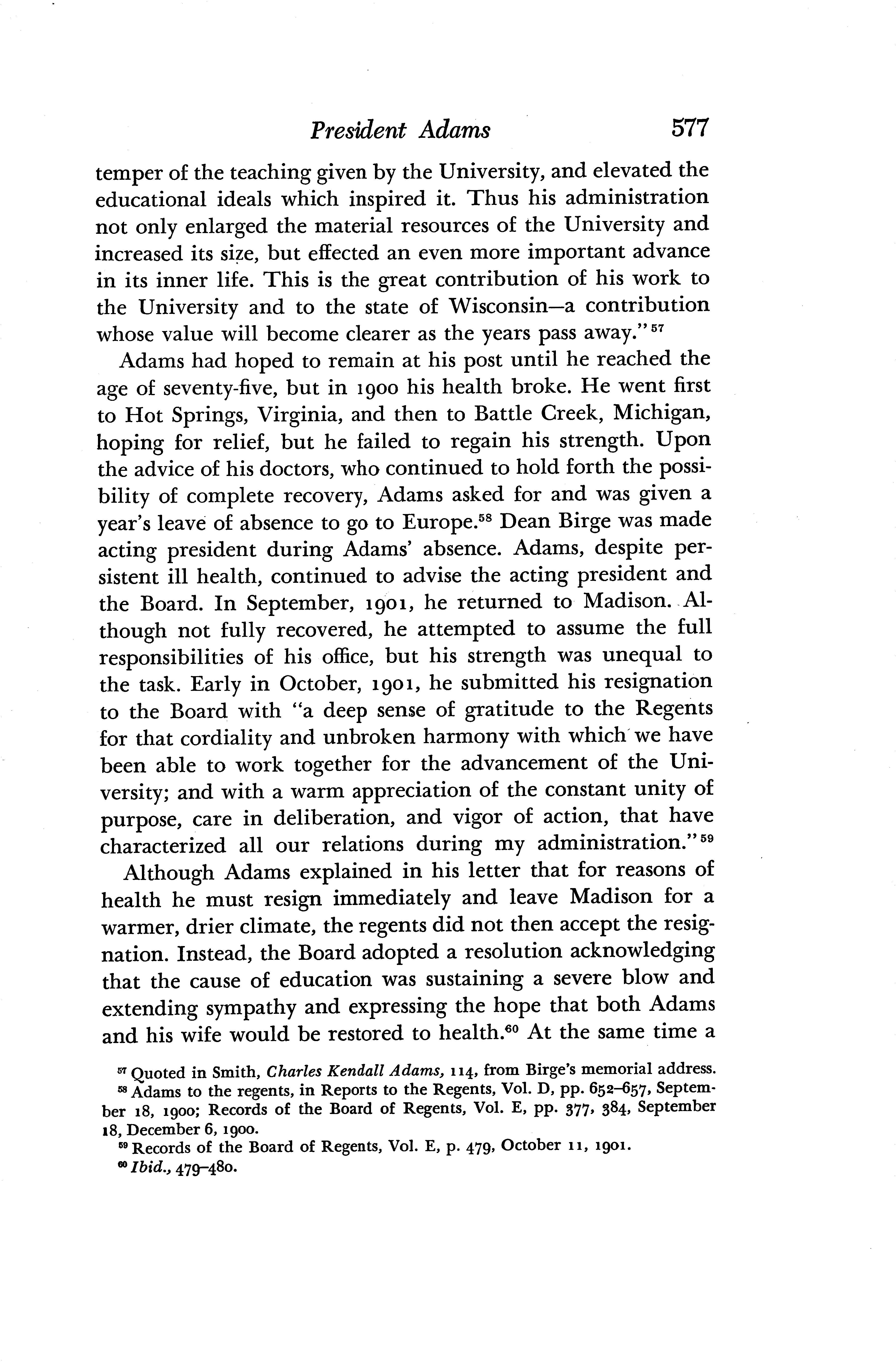 President Adams 577

temper of the teaching given by the University, and elevated the educational ideals which inspired it. Thus his administration not only enlarged the material resources of the University and increased its size, but effected an even more important advance in its inner life. This is the great contribution of his work to the University and to the state of Wisconsin—a contribution whose value will become clearer as the years pass away."$^{57}$

Adams had hoped to remain at his post until he reached the age of seventy-five, but in 1900 his health broke. He went first to Hot Springs, Virginia, and then to Battle Creek, Michigan, hoping for relief, but he failed to regain his strength. Upon the advice of his doctors, who continued to hold forth the possibility of complete recovery, Adams asked for and was given a year's leave of absence to go to Europe.$^{58}$ Dean Birge was made acting president during Adams' absence. Adams, despite persistent ill health, continued to advise the acting president and the Board. In September, 1901, he returned to Madison. Although not fully recovered, he attempted to assume the full responsibilities of his office, but his strength was unequal to the task. Early in October, 1901, he submitted his resignation to the Board with "a deep sense of gratitude to the Regents for that cordiality and unbroken harmony with which we have been able to work together for the advancement of the University; and with a warm appreciation of the constant unity of purpose, care in deliberation, and vigor of action, that have characterized all our relations during my administration."$^{59}$

Although Adams explained in his letter that for reasons of health he must resign immediately and leave Madison for a warmer, drier climate, the regents did not then accept the resignation. Instead, the Board adopted a resolution acknowledging that the cause of education was sustaining a severe blow and extending sympathy and expressing the hope that both Adams and his wife would be restored to health.$^{60}$ At the same time a

$^{57}$ Quoted in Smith, Charles Kendall Adams, 114, from Birge's memorial address.
$^{58}$ Adams to the regents, in Reports to the Regents, Vol. D, pp. 652–657, September 18, 1900; Records of the Board of Regents, Vol. E, pp. 377, 384, September 18, December 6, 1900.
$^{59}$ Records of the Board of Regents, Vol. E, p. 479, October 11, 1901.
$^{60}$ Ibid., 479–480.